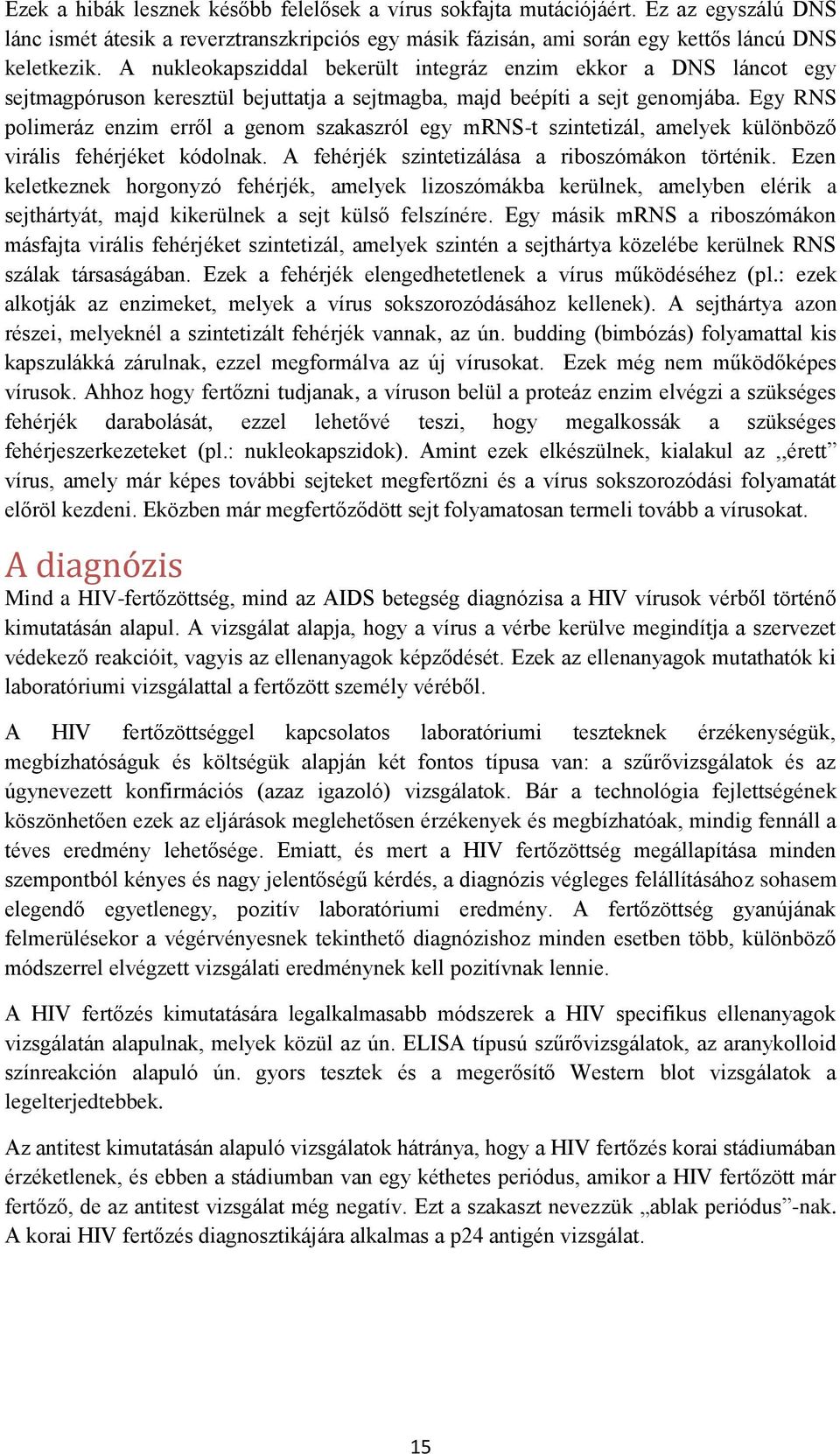 Ezek a hibák lesznek később felelősek a vírus sokfajta mutációjáért. Ez az egyszálú DNS lánc ismét átesik a reverztranszkripciós egy másik fázisán, ami során egy kettős láncú DNS keletkezik. A nukleokapsziddal bekerült integráz enzim ekkor a DNS láncot egy sejtmagpóruson keresztül bejuttatja a sejtmagba, majd beépíti a sejt genomjába. Egy RNS polimeráz enzim erről a genom szakaszról egy mRNS-t szintetizál, amelyek különböző virális fehérjéket kódolnak. A fehérjék szintetizálása a riboszómákon történik. Ezen keletkeznek horgonyzó fehérjék, amelyek lizoszómákba kerülnek, amelyben elérik a sejthártyát, majd kikerülnek a sejt külső felszínére. Egy másik mRNS a riboszómákon másfajta virális fehérjéket szintetizál, amelyek szintén a sejthártya közelébe kerülnek RNS szálak társaságában. Ezek a fehérjék elengedhetetlenek a vírus működéséhez (pl.: ezek alkotják az enzimeket, melyek a vírus sokszorozódásához kellenek). A sejthártya azon részei, melyeknél a szintetizált fehérjék vannak, az ún. budding (bimbózás) folyamattal kis kapszulákká zárulnak, ezzel megformálva az új vírusokat. Ezek még nem működőképes vírusok. Ahhoz hogy fertőzni tudjanak, a víruson belül a proteáz enzim elvégzi a szükséges fehérjék darabolását, ezzel lehetővé teszi, hogy megalkossák a szükséges fehérjeszerkezeteket (pl.: nukleokapszidok). Amint ezek elkészülnek, kialakul az ,,érett” vírus, amely már képes további sejteket megfertőzni és a vírus sokszorozódási folyamatát előröl kezdeni. Eközben már megfertőződött sejt folyamatosan termeli tovább a vírusokat.

A diagnózis
Mind a HIV-fertőzöttség, mind az AIDS betegség diagnózisa a HIV vírusok vérből történő kimutatásán alapul. A vizsgálat alapja, hogy a vírus a vérbe kerülve megindítja a szervezet védekező reakcióit, vagyis az ellenanyagok képződését. Ezek az ellenanyagok mutathatók ki laboratóriumi vizsgálattal a fertőzött személy véréből.

A HIV fertőzöttséggel kapcsolatos laboratóriumi teszteknek érzékenységük, megbízhatóságuk és költségük alapján két fontos típusa van: a szűrővizsgálatok és az úgynevezett konfirmációs (azaz igazoló) vizsgálatok. Bár a technológia fejlettségének köszönhetően ezek az eljárások meglehetősen érzékenyek és megbízhatóak, mindig fennáll a téves eredmény lehetősége. Emiatt, és mert a HIV fertőzöttség megállapítása minden szempontból kényes és nagy jelentőségű kérdés, a diagnózis végleges felállításához sohasem elegendő egyetlenegy, pozitív laboratóriumi eredmény. A fertőzöttség gyanújának felmerülésekor a végérvényesnek tekinthető diagnózishoz minden esetben több, különböző módszerrel elvégzett vizsgálati eredménynek kell pozitívnak lennie.

A HIV fertőzés kimutatására legalkalmasabb módszerek a HIV specifikus ellenanyagok vizsgálatán alapulnak, melyek közül az ún. ELISA típusú szűrővizsgálatok, az aranykolloid színreakción alapuló ún. gyors tesztek és a megerősítő Western blot vizsgálatok a legelterjedtebbek.

Az antitest kimutatásán alapuló vizsgálatok hátránya, hogy a HIV fertőzés korai stádiumában érzéketlenek, és ebben a stádiumban van egy kéthetes periódus, amikor a HIV fertőzött már fertőző, de az antitest vizsgálat még negatív. Ezt a szakaszt nevezzük „ablak periódus”-nak. A korai HIV fertőzés diagnosztikájára alkalmas a p24 antigén vizsgálat.

15